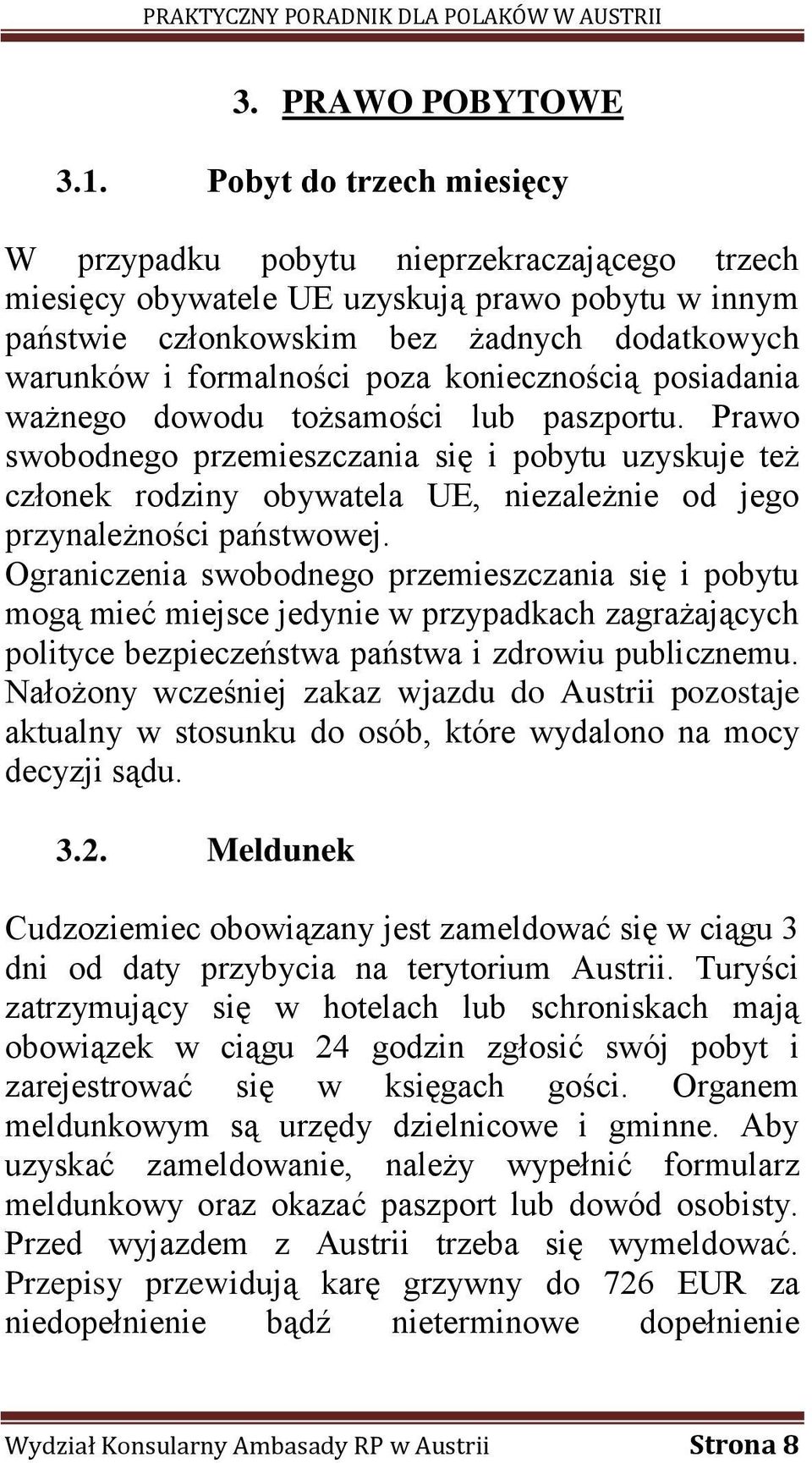 PRAKTYCZNY PORADNIK DLA POLAKÓW W AUSTRII

3. PRAWO POBYTOWE

3.1. Pobyt do trzech miesięcy

W przypadku pobytu nieprzekraczającego trzech miesięcy obywatele UE uzyskują prawo pobytu w innym państwie członkowskim bez żadnych dodatkowych warunków i formalności poza koniecznością posiadania ważnego dowodu tożsamości lub paszportu. Prawo swobodnego przemieszczania się i pobytu uzyskuje też członek rodziny obywatela UE, niezależnie od jego przynależności państwowej.
Ograniczenia swobodnego przemieszczania się i pobytu mogą mieć miejsce jedynie w przypadkach zagrażających polityce bezpieczeństwa państwa i zdrowiu publicznemu. Nałożony wcześniej zakaz wjazdu do Austrii pozostaje aktualny w stosunku do osób, które wydalono na mocy decyzji sądu.

3.2. Meldunek

Cudzoziemiec obowiązany jest zameldować się w ciągu 3 dni od daty przybycia na terytorium Austrii. Turyści zatrzymujący się w hotelach lub schroniskach mają obowiązek w ciągu 24 godzin zgłosić swój pobyt i zarejestrować się w księgach gości. Organem meldunkowym są urzędy dzielnicowe i gminne. Aby uzyskać zameldowanie, należy wypełnić formularz meldunkowy oraz okazać paszport lub dowód osobisty. Przed wyjazdem z Austrii trzeba się wymeldować. Przepisy przewidują karę grzywny do 726 EUR za niedopełnienie bądź nieterminowe dopełnienie

Wydział Konsularny Ambasady RP w Austrii Strona 8